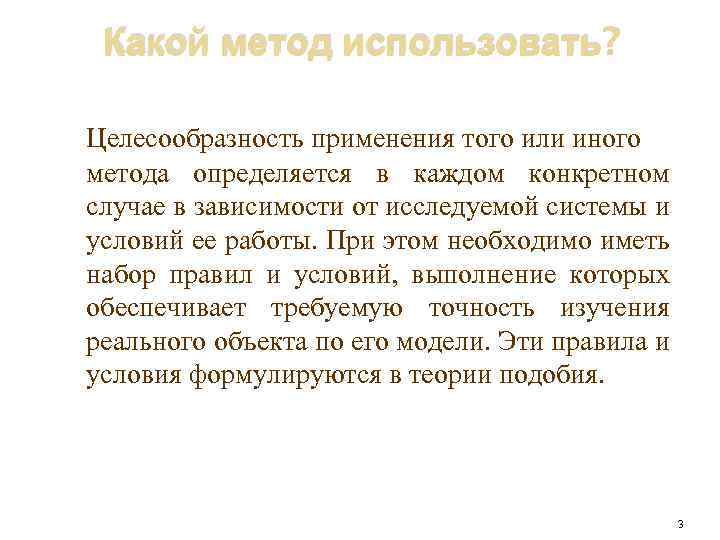 Какой метод использовать?

Целесообразность применения того или иного метода определяется в каждом конкретном случае в зависимости от исследуемой системы и условий ее работы. При этом необходимо иметь набор правил и условий, выполнение которых обеспечивает требуемую точность изучения реального объекта по его модели. Эти правила и условия формулируются в теории подобия.

3